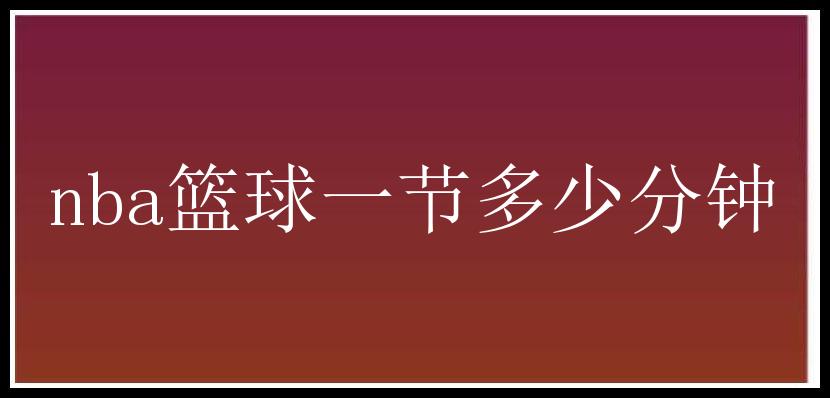 nba篮球一节多少分钟